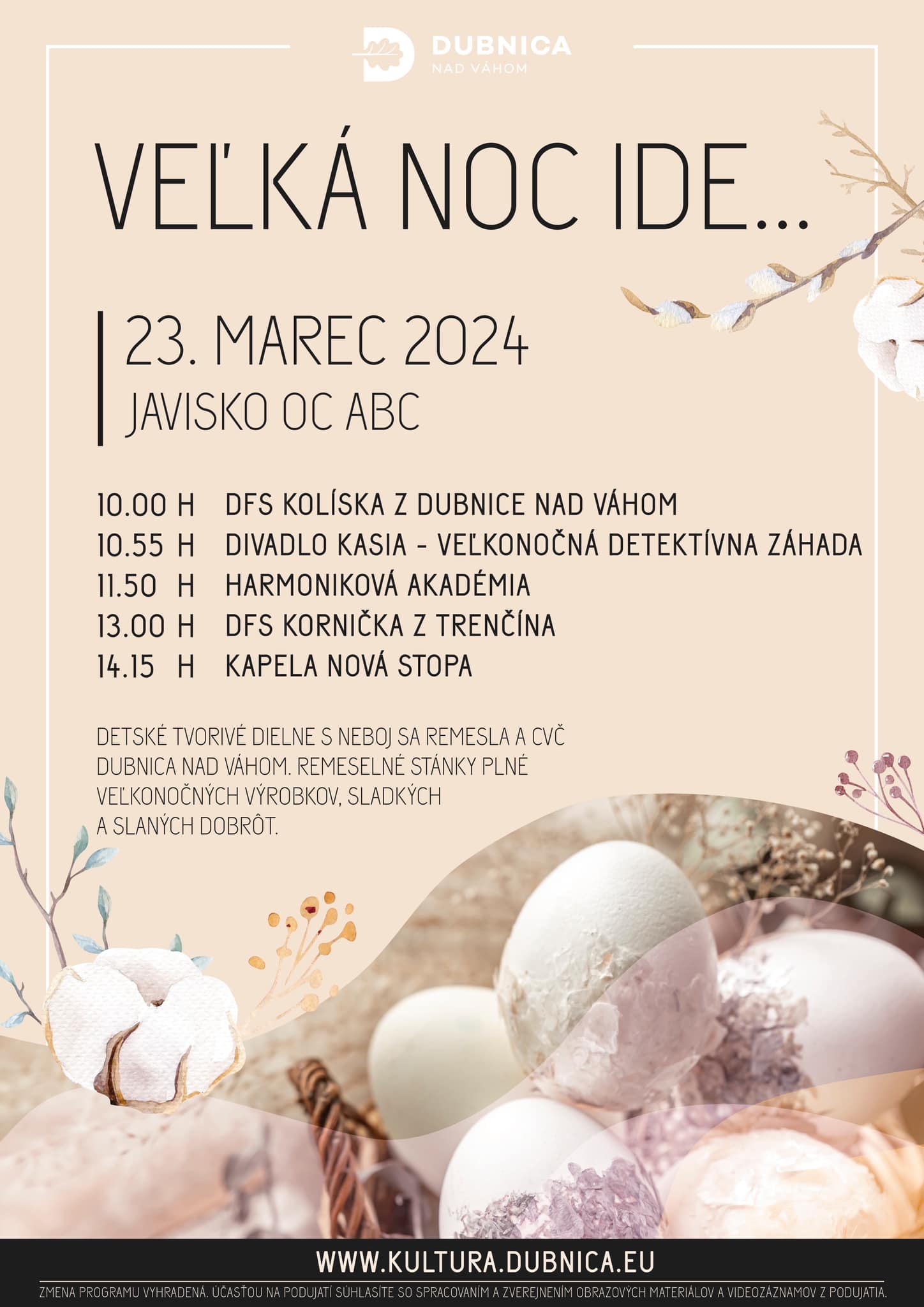 DUBNICA
NAD VÁHOM

VEĽKÁ NOC IDE...

23. MAREC 2024
JAVISKO OC ABC

10.00 H DFS KOLÍSKA Z DUBNICE NAD VÁHOM
10.55 H DIVADLO KASIA - VEĽKONOČNÁ DETEKTÍVNA ZÁHADA
11.50 H HARMONIKOVÁ AKADÉMIA
13.00 H DFS KORNIČKA Z TRENČÍNA
14.15 H KAPELA NOVÁ STOPA

DETSKÉ TVORIVÉ DIELNE S NEBOJ SA REMESLA A CVČ DUBNICA NAD VÁHOM. REMESELNÉ STÁNKY PLNÉ VEĽKONOČNÝCH VÝROBKOV, SLADKÝCH A SLANÝCH DOBRÔT.

WWW.KULTURA.DUBNICA.EU

ZMENA PROGRAMU VYHRADENÁ. ÚČASŤOU NA PODUJATÍ SÚHLASÍTE SO SPRACOVANÍM A ZVEREJNENÍM OBRAZOVÝCH MATERIÁLOV A VIDEOZÁZNAMOV Z PODUJATIA.